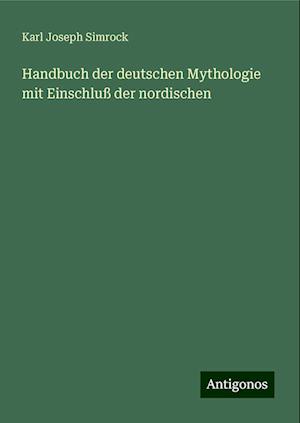 Karl Joseph Simrock

Handbuch der deutschen Mythologie mit Einschluß der nordischen

Antigonos